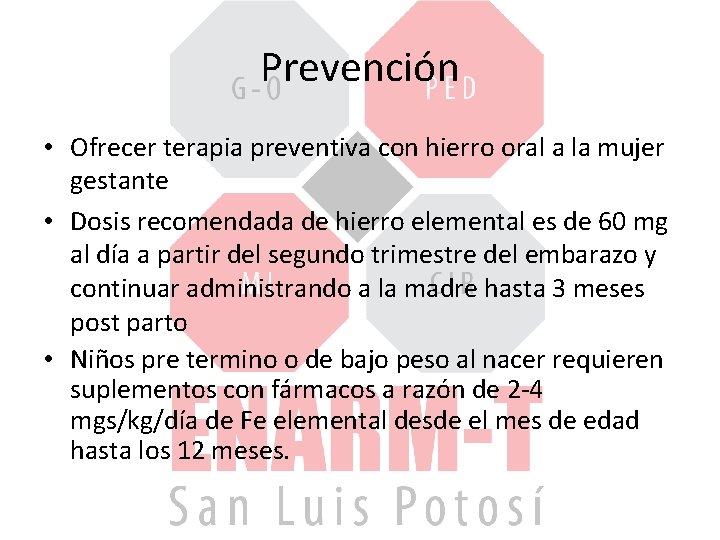 Prevención

G-O PED MI CIR

• Ofrecer terapia preventiva con hierro oral a la mujer gestante

• Dosis recomendada de hierro elemental es de 60 mg al día a partir del segundo trimestre del embarazo y continuar administrando a la madre hasta 3 meses post parto

• Niños pre termino o de bajo peso al nacer requieren suplementos con fármacos a razón de 2-4 mgs/kg/día de Fe elemental desde el mes de edad hasta los 12 meses.

ENARM-T
San Luis Potosí